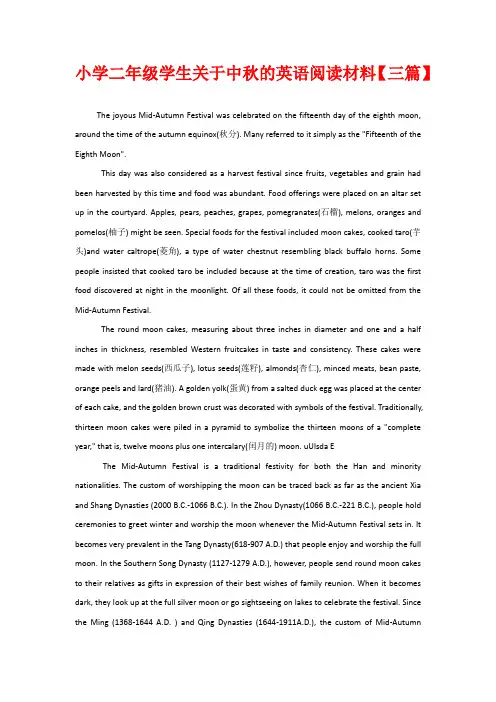 小学二年级学生关于中秋的英语阅读材料【三篇】

The joyous Mid-Autumn Festival was celebrated on the fifteenth day of the eighth moon, around the time of the autumn equinox(秋分). Many referred to it simply as the "Fifteenth of the Eighth Moon".

This day was also considered as a harvest festival since fruits, vegetables and grain had been harvested by this time and food was abundant. Food offerings were placed on an altar set up in the courtyard. Apples, pears, peaches, grapes, pomegranates(石榴), melons, oranges and pomelos(柚子) might be seen. Special foods for the festival included moon cakes, cooked taro(芋头)and water caltrope(菱角), a type of water chestnut resembling black buffalo horns. Some people insisted that cooked taro be included because at the time of creation, taro was the first food discovered at night in the moonlight. Of all these foods, it could not be omitted from the Mid-Autumn Festival.

The round moon cakes, measuring about three inches in diameter and one and a half inches in thickness, resembled Western fruitcakes in taste and consistency. These cakes were made with melon seeds(西瓜子), lotus seeds(莲籽), almonds(杏仁), minced meats, bean paste, orange peels and lard(猪油). A golden yolk(蛋黄) from a salted duck egg was placed at the center of each cake, and the golden brown crust was decorated with symbols of the festival. Traditionally, thirteen moon cakes were piled in a pyramid to symbolize the thirteen moons of a "complete year," that is, twelve moons plus one intercalary(闰月的) moon. uUlsda E

The Mid-Autumn Festival is a traditional festivity for both the Han and minority nationalities. The custom of worshipping the moon can be traced back as far as the ancient Xia and Shang Dynasties (2000 B.C.-1066 B.C.). In the Zhou Dynasty(1066 B.C.-221 B.C.), people hold ceremonies to greet winter and worship the moon whenever the Mid-Autumn Festival sets in. It becomes very prevalent in the Tang Dynasty(618-907 A.D.) that people enjoy and worship the full moon. In the Southern Song Dynasty (1127-1279 A.D.), however, people send round moon cakes to their relatives as gifts in expression of their best wishes of family reunion. When it becomes dark, they look up at the full silver moon or go sightseeing on lakes to celebrate the festival. Since the Ming (1368-1644 A.D. ) and Qing Dynasties (1644-1911A.D.), the custom of Mid-Autumn